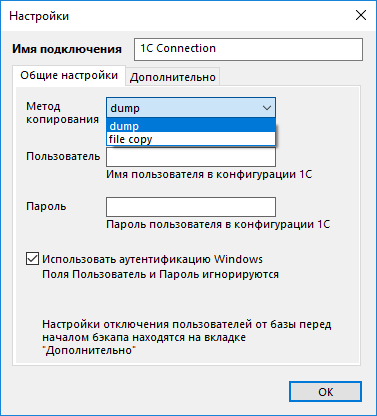 Настройки

Имя подключения 1C Connection

Общие настройки Дополнительно

Метод копирования dump

dump
file copy

Пользователь
Имя пользователя в конфигурации 1С

Пароль
Пароль пользователя в конфигурации 1С

Использовать аутентификацию Windows
Поля Пользователь и Пароль игнорируются

Настройки отключения пользователей от базы перед началом бэкапа находятся на вкладке "Дополнительно"

OK